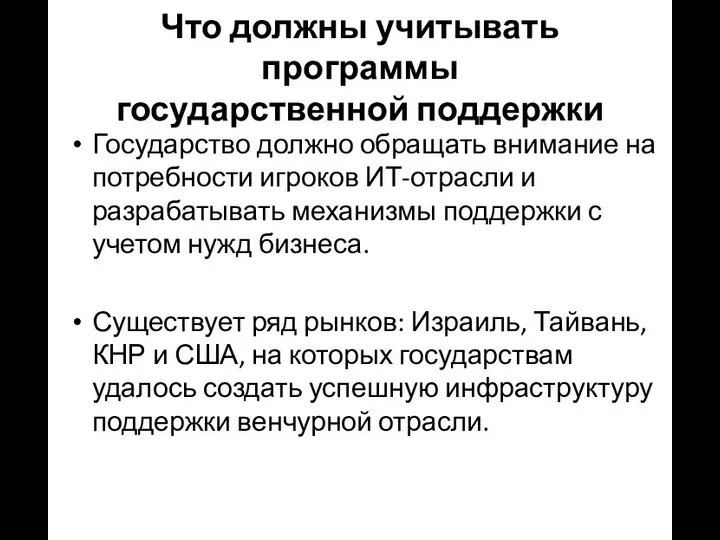 Что должны учитывать программы государственной поддержки

• Государство должно обращать внимание на потребности игроков ИТ-отрасли и разрабатывать механизмы поддержки с учетом нужд бизнеса.

• Существует ряд рынков: Израиль, Тайвань, КНР и США, на которых государствам удалось создать успешную инфраструктуру поддержки венчурной отрасли.